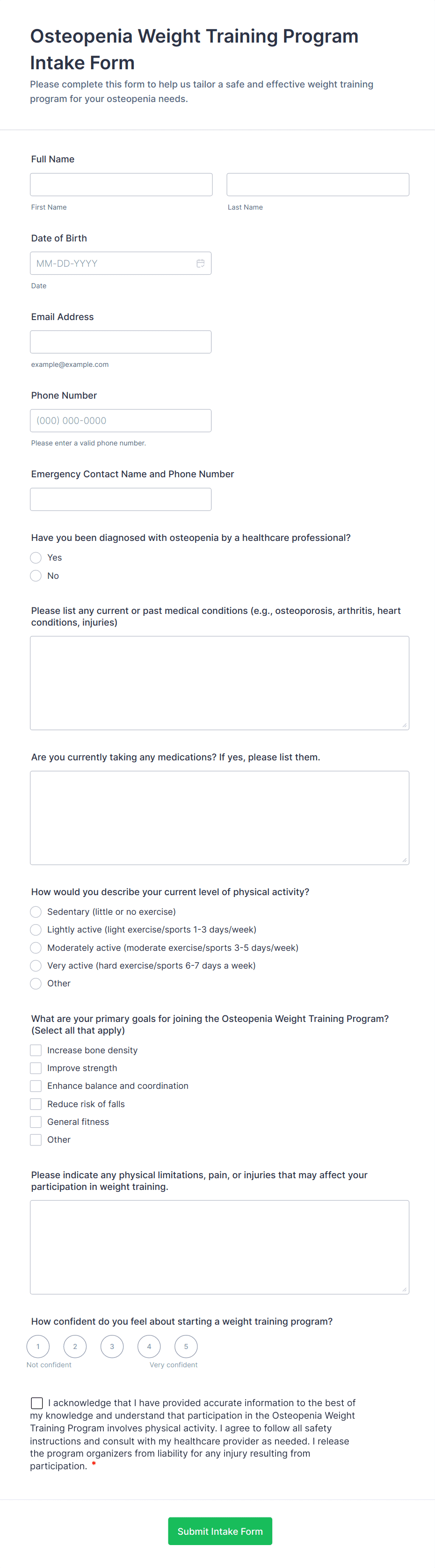 Osteopenia Weight Training Program Intake Form

Please complete this form to help us tailor a safe and effective weight training program for your osteopenia needs.

Full Name

First Name

Last Name

Date of Birth

MM-DD-YYYY

Date

Email Address

example@example.com

Phone Number

(000) 000-0000

Please enter a valid phone number.

Emergency Contact Name and Phone Number

Have you been diagnosed with osteopenia by a healthcare professional?

Yes

No

Please list any current or past medical conditions (e.g., osteoporosis, arthritis, heart conditions, injuries)

Are you currently taking any medications? If yes, please list them.

How would you describe your current level of physical activity?

Sedentary (little or no exercise)

Lightly active (light exercise/sports 1-3 days/week)

Moderately active (moderate exercise/sports 3-5 days/week)

Very active (hard exercise/sports 6-7 days a week)

Other

What are your primary goals for joining the Osteopenia Weight Training Program? (Select all that apply)

Increase bone density

Improve strength

Enhance balance and coordination

Reduce risk of falls

General fitness

Other

Please indicate any physical limitations, pain, or injuries that may affect your participation in weight training.

How confident do you feel about starting a weight training program?

1 2 3 4 5

Not confident

Very confident

I acknowledge that I have provided accurate information to the best of my knowledge and understand that participation in the Osteopenia Weight Training Program involves physical activity. I agree to follow all safety instructions and consult with my healthcare provider as needed. I release the program organizers from liability for any injury resulting from participation. *

Submit Intake Form